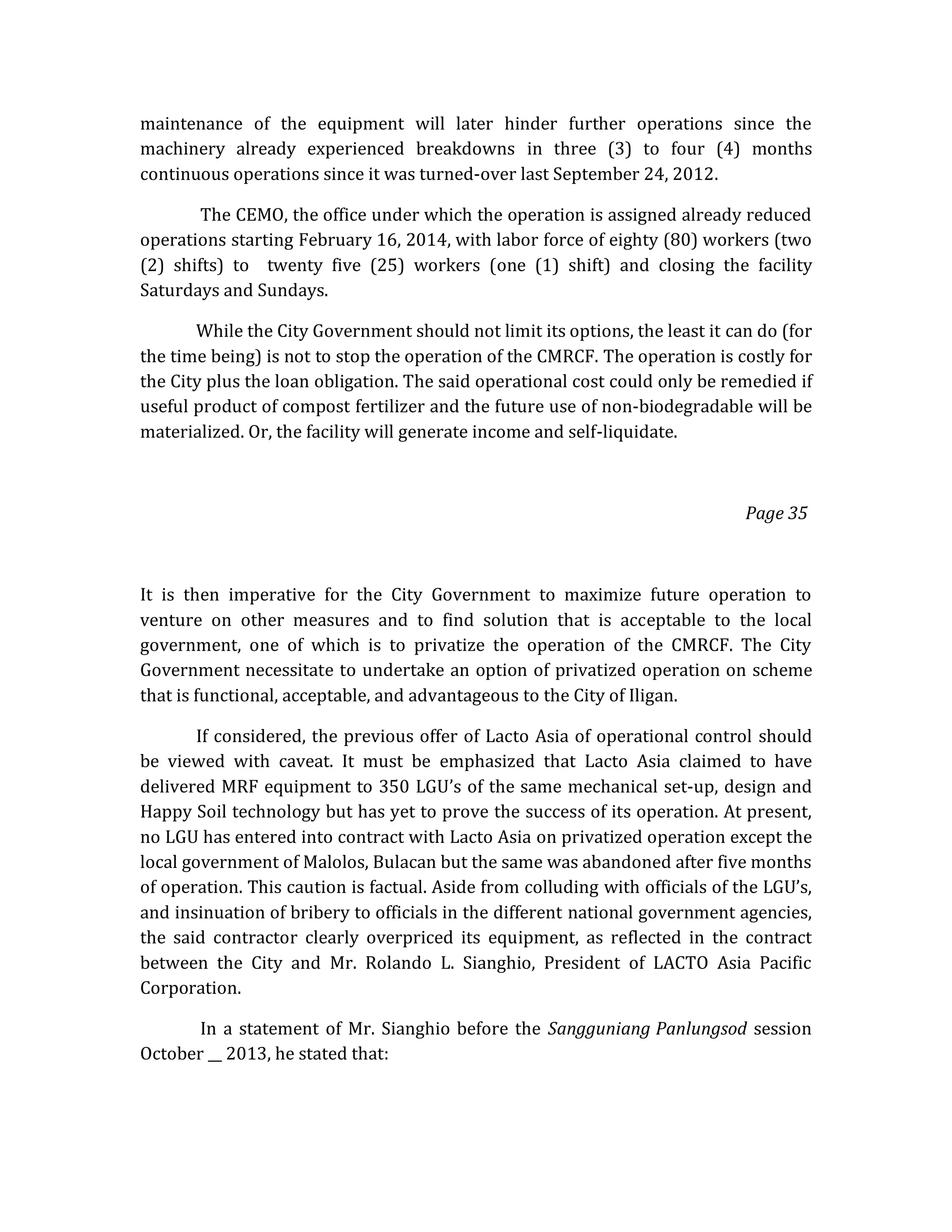 maintenance of the equipment will later hinder further operations since the machinery already experienced breakdowns in three (3) to four (4) months continuous operations since it was turned-over last September 24, 2012.

The CEMO, the office under which the operation is assigned already reduced operations starting February 16, 2014, with labor force of eighty (80) workers (two (2) shifts) to twenty five (25) workers (one (1) shift) and closing the facility Saturdays and Sundays.

While the City Government should not limit its options, the least it can do (for the time being) is not to stop the operation of the CMRCF. The operation is costly for the City plus the loan obligation. The said operational cost could only be remedied if useful product of compost fertilizer and the future use of non-biodegradable will be materialized. Or, the facility will generate income and self-liquidate.

Page 35

It is then imperative for the City Government to maximize future operation to venture on other measures and to find solution that is acceptable to the local government, one of which is to privatize the operation of the CMRCF. The City Government necessitate to undertake an option of privatized operation on scheme that is functional, acceptable, and advantageous to the City of Iligan.

If considered, the previous offer of Lacto Asia of operational control should be viewed with caveat. It must be emphasized that Lacto Asia claimed to have delivered MRF equipment to 350 LGU's of the same mechanical set-up, design and Happy Soil technology but has yet to prove the success of its operation. At present, no LGU has entered into contract with Lacto Asia on privatized operation except the local government of Malolos, Bulacan but the same was abandoned after five months of operation. This caution is factual. Aside from colluding with officials of the LGU's, and insinuation of bribery to officials in the different national government agencies, the said contractor clearly overpriced its equipment, as reflected in the contract between the City and Mr. Rolando L. Sianghio, President of LACTO Asia Pacific Corporation.

In a statement of Mr. Sianghio before the Sangguniang Panlungsod session October __ 2013, he stated that: